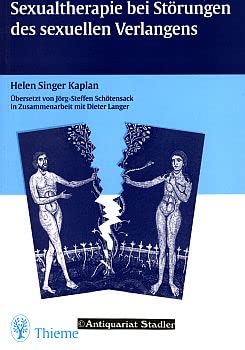 Sexualtherapie bei Störungen des sexuellen Verlangens

Helen Singer Kaplan

Übersetzt von Jörg-Steffen Schötensack
In Zusammenarbeit mit Dieter Langer

Thieme

©Antiquariat Stadler